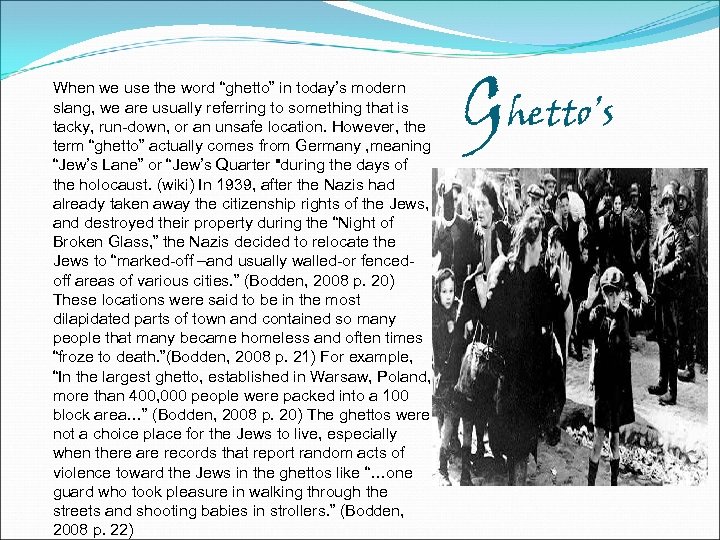 Ghetto's

When we use the word "ghetto" in today's modern slang, we are usually referring to something that is tacky, run-down, or an unsafe location. However, the term "ghetto" actually comes from Germany ,meaning "Jew's Lane" or "Jew's Quarter "during the days of the holocaust. (wiki) In 1939, after the Nazis had already taken away the citizenship rights of the Jews, and destroyed their property during the "Night of Broken Glass," the Nazis decided to relocate the Jews to "marked-off –and usually walled-or fenced-off areas of various cities." (Bodden, 2008 p. 20) These locations were said to be in the most dilapidated parts of town and contained so many people that many became homeless and often times "froze to death."(Bodden, 2008 p. 21) For example, "In the largest ghetto, established in Warsaw, Poland, more than 400,000 people were packed into a 100 block area…" (Bodden, 2008 p. 20) The ghettos were not a choice place for the Jews to live, especially when there are records that report random acts of violence toward the Jews in the ghettos like "…one guard who took pleasure in walking through the streets and shooting babies in strollers." (Bodden, 2008 p. 22)